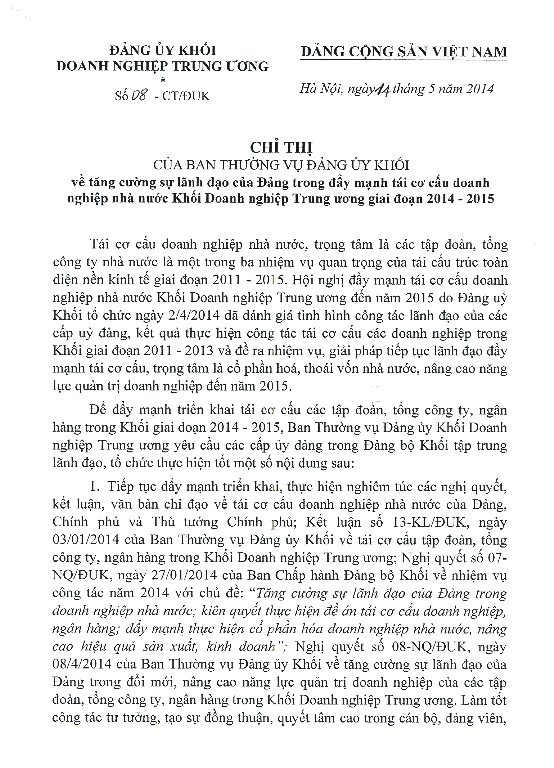 ĐẢNG ỦY KHỐI
DOANH NGHIỆP TRUNG ƯƠNG
*
Số 08 - CT/ĐUK

ĐẢNG CỘNG SẢN VIỆT NAM

Hà Nội, ngày 14 tháng 5 năm 2014

CHỈ THỊ
CỦA BAN THƯỜNG VỤ ĐẢNG ỦY KHỐI
về tăng cường sự lãnh đạo của Đảng trong đẩy mạnh tái cơ cấu doanh nghiệp nhà nước Khối Doanh nghiệp Trung ương giai đoạn 2014 - 2015

Tái cơ cấu doanh nghiệp nhà nước, trọng tâm là các tập đoàn, tổng công ty nhà nước là một trong ba nhiệm vụ quan trọng của tái cấu trúc toàn diện nền kinh tế giai đoạn 2011 - 2015. Hội nghị đẩy mạnh tái cơ cấu doanh nghiệp nhà nước Khối Doanh nghiệp Trung ương đến năm 2015 do Đảng uỷ Khối tổ chức ngày 2/4/2014 đã đánh giá tình hình công tác lãnh đạo của các cấp uỷ đảng, kết quả thực hiện công tác tái cơ cấu các doanh nghiệp trong Khối giai đoạn 2011 - 2013 và đề ra nhiệm vụ, giải pháp tiếp tục lãnh đạo đẩy mạnh tái cơ cấu, trọng tâm là cổ phần hoá, thoái vốn nhà nước, nâng cao năng lực quản trị doanh nghiệp đến năm 2015.

Để đẩy mạnh triển khai tái cơ cấu các tập đoàn, tổng công ty, ngân hàng trong Khối giai đoạn 2014 - 2015, Ban Thường vụ Đảng ủy Khối Doanh nghiệp Trung ương yêu cầu các cấp ủy đảng trong Đảng bộ Khối tập trung lãnh đạo, tổ chức thực hiện tốt một số nội dung sau:

1. Tiếp tục đẩy mạnh triển khai, thực hiện nghiêm túc các nghị quyết, kết luận, văn bản chỉ đạo về tái cơ cấu doanh nghiệp nhà nước của Đảng, Chính phủ và Thủ tướng Chính phủ; Kết luận số 13-KL/ĐUK, ngày 03/01/2014 của Ban Thường vụ Đảng ủy Khối về tái cơ cấu tập đoàn, tổng công ty, ngân hàng trong Khối Doanh nghiệp Trung ương; Nghị quyết số 07-NQ/ĐUK, ngày 27/01/2014 của Ban Chấp hành Đảng bộ Khối về nhiệm vụ công tác năm 2014 với chủ đề: "Tăng cường sự lãnh đạo của Đảng trong doanh nghiệp nhà nước; kiên quyết thực hiện đề án tái cơ cấu doanh nghiệp, ngân hàng; đẩy mạnh thực hiện cổ phần hóa doanh nghiệp nhà nước, nâng cao hiệu quả sản xuất, kinh doanh"; Nghị quyết số 08-NQ/ĐUK, ngày 08/4/2014 của Ban Thường vụ Đảng ủy Khối về tăng cường sự lãnh đạo của Đảng trong đổi mới, nâng cao năng lực quản trị doanh nghiệp của các tập đoàn, tổng công ty, ngân hàng trong Khối Doanh nghiệp Trung ương. Làm tốt công tác tư tưởng, tạo sự đồng thuận, quyết tâm cao trong cán bộ, đảng viên,